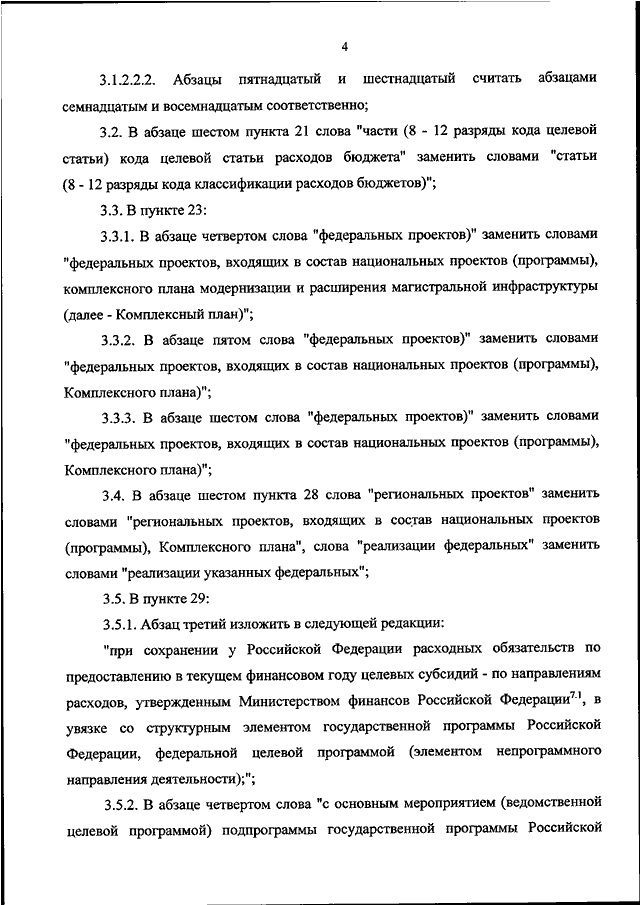 4

3.1.2.2.2. Абзацы пятнадцатый и шестнадцатый считать абзацами семнадцатым и восемнадцатым соответственно;

3.2. В абзаце шестом пункта 21 слова "части (8 - 12 разряды кода целевой статьи) кода целевой статьи расходов бюджета" заменить словами "статьи (8 - 12 разряды кода классификации расходов бюджетов)";

3.3. В пункте 23:

3.3.1. В абзаце четвертом слова "федеральных проектов)" заменить словами "федеральных проектов, входящих в состав национальных проектов (программы), комплексного плана модернизации и расширения магистральной инфраструктуры (далее - Комплексный план)";

3.3.2. В абзаце пятом слова "федеральных проектов)" заменить словами "федеральных проектов, входящих в состав национальных проектов (программы), Комплексного плана)";

3.3.3. В абзаце шестом слова "федеральных проектов)" заменить словами "федеральных проектов, входящих в состав национальных проектов (программы), Комплексного плана)";

3.4. В абзаце шестом пункта 28 слова "региональных проектов" заменить словами "региональных проектов, входящих в состав национальных проектов (программы), Комплексного плана", слова "реализации федеральных" заменить словами "реализации указанных федеральных";

3.5. В пункте 29:

3.5.1. Абзац третий изложить в следующей редакции:

"при сохранении у Российской Федерации расходных обязательств по предоставлению в текущем финансовом году целевых субсидий - по направлениям расходов, утвержденным Министерством финансов Российской Федерации$^{7.1}$, в увязке со структурным элементом государственной программы Российской Федерации, федеральной целевой программой (элементом непрограммного направления деятельности);";

3.5.2. В абзаце четвертом слова "с основным мероприятием (ведомственной целевой программой) подпрограммы государственной программы Российской